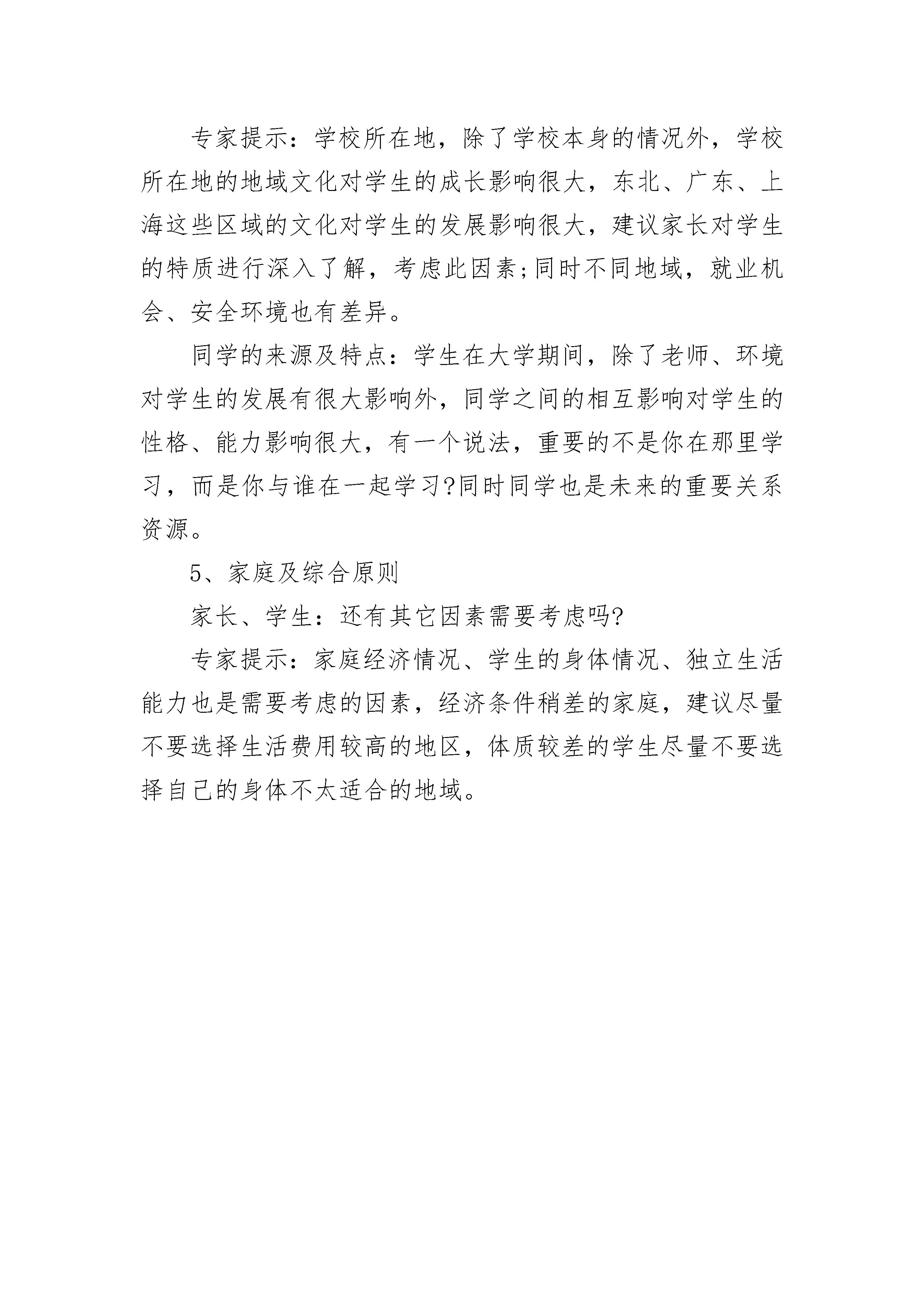 专家提示：学校所在地，除了学校本身的情况外，学校所在地的地域文化对学生的成长影响很大，东北、广东、上海这些区域的文化对学生的发展影响很大，建议家长对学生的特质进行深入了解，考虑此因素;同时不同地域，就业机会、安全环境也有差异。

同学的来源及特点：学生在大学期间，除了老师、环境对学生的发展有很大影响外，同学之间的相互影响对学生的性格、能力影响很大，有一个说法，重要的不是你在那里学习，而是你与谁在一起学习?同时同学也是未来的重要关系资源。

5、家庭及综合原则

家长、学生：还有其它因素需要考虑吗?

专家提示：家庭经济情况、学生的身体情况、独立生活能力也是需要考虑的因素，经济条件稍差的家庭，建议尽量不要选择生活费用较高的地区，体质较差的学生尽量不要选择自己的身体不太适合的地域。